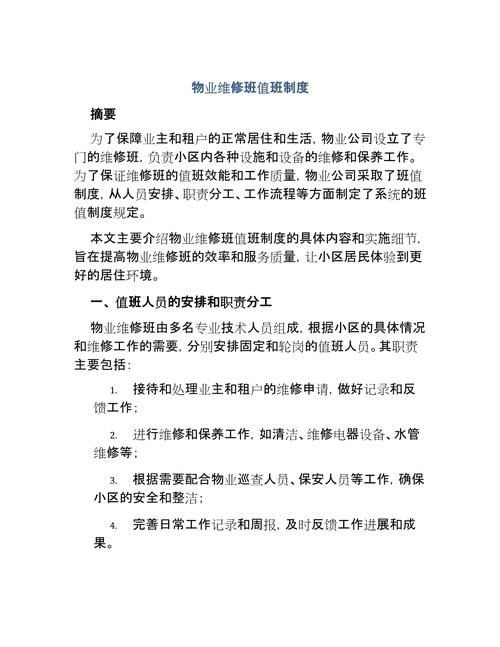 物业维修班值班制度

摘要

为了保障业主和租户的正常居住和生活，物业公司设立了专门的维修班，负责小区内各种设施和设备的维修和保养工作。为了保证维修班的值班效能和工作质量，物业公司采取了班值制度，从人员安排、职责分工、工作流程等方面制定了系统的班值制度规定。

本文主要介绍物业维修班值班制度的具体内容和实施细节，旨在提高物业维修班的效率和服务质量，让小区居民体验到更好的居住环境。

一、值班人员的安排和职责分工

物业维修班由多名专业技术人员组成，根据小区的具体情况和维修工作的需要，分别安排固定和轮岗的值班人员。其职责主要包括：

1. 接待和处理业主和租户的维修申请，做好记录和反馈工作；

2. 进行维修和保养工作，如清洁、维修电器设备、水管维修等；

3. 根据需要配合物业巡查人员、保安人员等工作，确保小区的安全和整洁；

4. 完善日常工作记录和周报，及时反馈工作进展和成果。